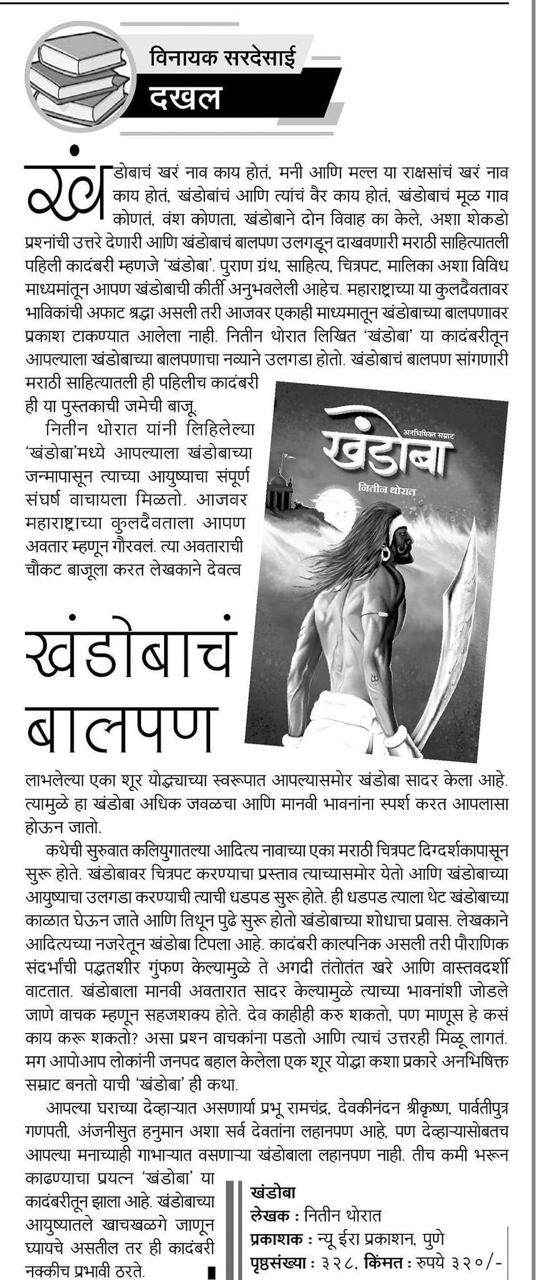 विनायक सरदेसाई
दखल

खंडोबाचं खरं नाव काय होतं, मनी आणि मल्ल या राक्षसांचं खरं नाव काय होतं, खंडोबांचं आणि त्यांचं वैर काय होतं, खंडोबाचं मूळ गाव कोणतं, वंश कोणता, खंडोबाने दोन विवाह का केले, अशा शेकडो प्रश्नांची उत्तरे देणारी आणि खंडोबाचं बालपण उलगडून दाखवणारी मराठी साहित्यातली पहिली कादंबरी म्हणजे 'खंडोबा'. पुराण ग्रंथ, साहित्य, चित्रपट, मालिका अशा विविध माध्यमांतून आपण खंडोबाची कीर्ती अनुभवलेली आहेच. महाराष्ट्राच्या या कुलदैवतावर भाविकांची अफाट श्रद्धा असली तरी आजवर एकाही माध्यमातून खंडोबाच्या बालपणावर प्रकाश टाकण्यात आलेला नाही. नितीन थोरात लिखित 'खंडोबा' या कादंबरीतून आपल्याला खंडोबाच्या बालपणाचा नव्याने उलगडा होतो. खंडोबाचं बालपण सांगणारी मराठी साहित्यातली ही पहिलीच कादंबरी ही या पुस्तकाची जमेची बाजू.

नितीन थोरात यांनी लिहिलेल्या 'खंडोबा'मध्ये आपल्याला खंडोबाच्या जन्मापासून त्याच्या आयुष्याचा संपूर्ण संघर्ष वाचायला मिळतो. आजवर महाराष्ट्राच्या कुलदैवताला आपण अवतार म्हणून गौरवलं. त्या अवताराची चौकट बाजूला करत लेखकाने देवत्व

अनभिषिक्त सम्राट
खंडोबा
नितीन थोरात

खंडोबाचं बालपण

लाभलेल्या एका शूर योद्ध्याच्या स्वरूपात आपल्यासमोर खंडोबा सादर केला आहे. त्यामुळे हा खंडोबा अधिक जवळचा आणि मानवी भावनांना स्पर्श करत आपलासा होऊन जातो.

कथेची सुरुवात कलियुगातल्या आदित्य नावाच्या एका मराठी चित्रपट दिग्दर्शकापासून सुरू होते. खंडोबावर चित्रपट करण्याचा प्रस्ताव त्याच्यासमोर येतो आणि खंडोबाच्या आयुष्याचा उलगडा करण्याची त्याची धडपड सुरू होते. ही धडपड त्याला थेट खंडोबाच्या काळात घेऊन जाते आणि तिथून पुढे सुरू होतो खंडोबाच्या शोधाचा प्रवास. लेखकाने आदित्यच्या नजरेतून खंडोबा टिपला आहे. कादंबरी काल्पनिक असली तरी पौराणिक संदर्भांची पद्धतशीर गुंफण केल्यामुळे ते अगदी तंतोतंत खरे आणि वास्तवदर्शी वाटतात. खंडोबाला मानवी अवतारात सादर केल्यामुळे त्याच्या भावनांशी जोडले जाणे वाचक म्हणून सहजशक्य होते. देव काहीही करु शकतो, पण माणूस हे कसं काय करू शकतो? असा प्रश्न वाचकांना पडतो आणि त्याचं उत्तरही मिळू लागतं. मग आपोआप लोकांनी जनपद बहाल केलेला एक शूर योद्धा कशा प्रकारे अनभिषिक्त सम्राट बनतो याची 'खंडोबा' ही कथा.

आपल्या घराच्या देव्हाऱ्यात असणाऱ्या प्रभू रामचंद्र, देवकीनंदन श्रीकृष्ण, पार्वतीपुत्र गणपती, अंजनीसुत हनुमान अशा सर्व देवतांना लहानपण आहे, पण देव्हाऱ्यासोबतच आपल्या मनाच्याही गाभाऱ्यात वसणाऱ्या खंडोबाला लहानपण नाही. तीच कमी भरून काढण्याचा प्रयत्न 'खंडोबा' या कादंबरीतून झाला आहे. खंडोबाच्या आयुष्यातले खाचखळगे जाणून घ्यायचे असतील तर ही कादंबरी नक्कीच प्रभावी ठरते.

खंडोबा
लेखक : नितीन थोरात
प्रकाशक : न्यू ईरा प्रकाशन, पुणे
पृष्ठसंख्या : ३२८, किंमत : रुपये ३२०/-